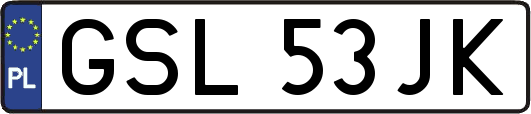 PL

GSL 53JK